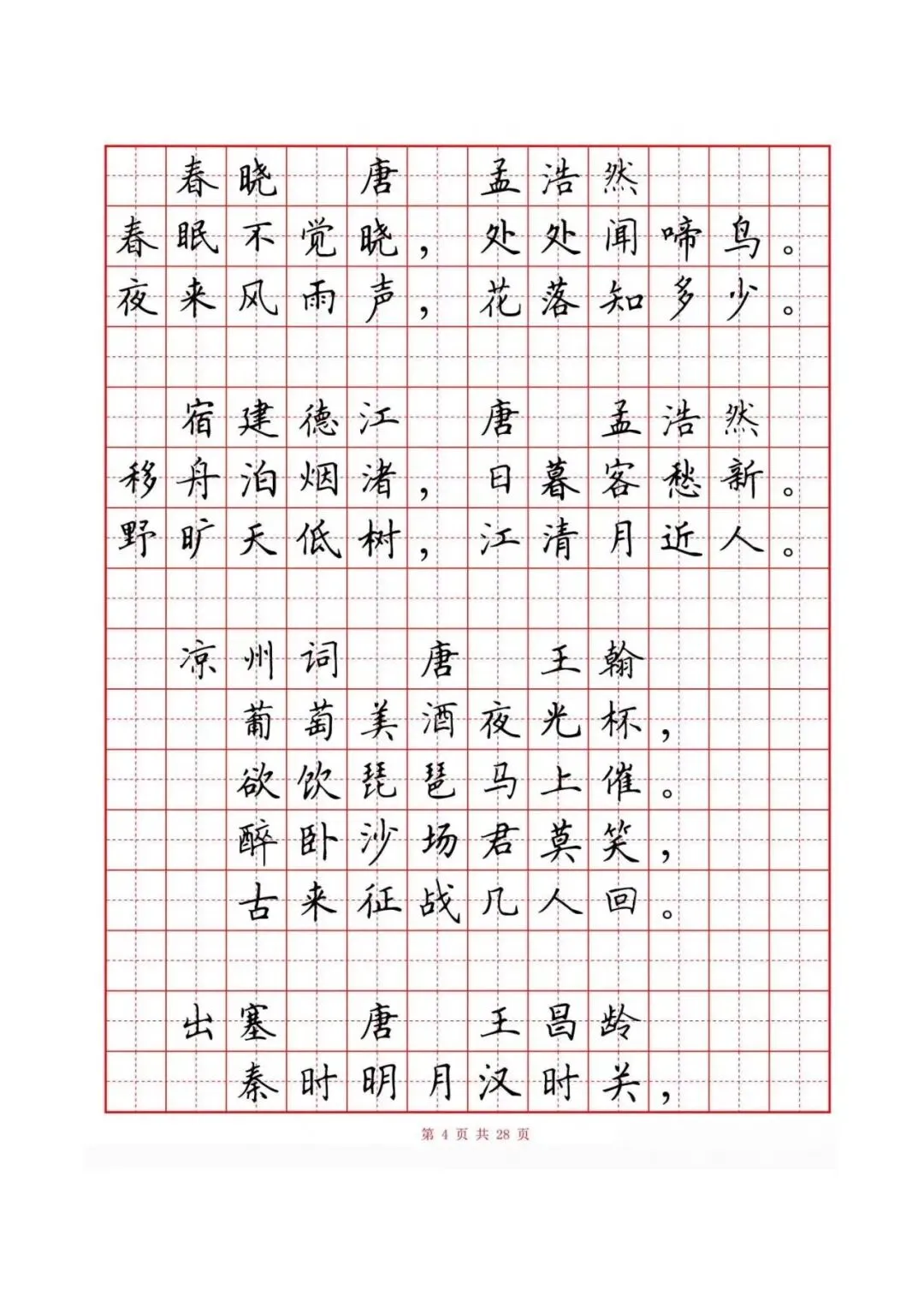 春晓 唐 孟浩然

春眠不觉晓，处处闻啼鸟。
夜来风雨声，花落知多少。

宿建德江 唐 孟浩然

移舟泊烟渚，日暮客愁新。
野旷天低树，江清月近人。

凉州词 唐 王翰

葡萄美酒夜光杯，
欲饮琵琶马上催。
醉卧沙场君莫笑，
古来征战几人回。

出塞 唐 王昌龄

秦时明月汉时关，

第 4 页 共 28 页